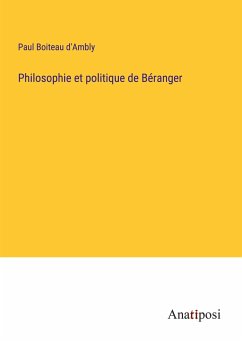 Paul Boiteau d'Ambly

Philosophie et politique de Béranger

Anatiposi